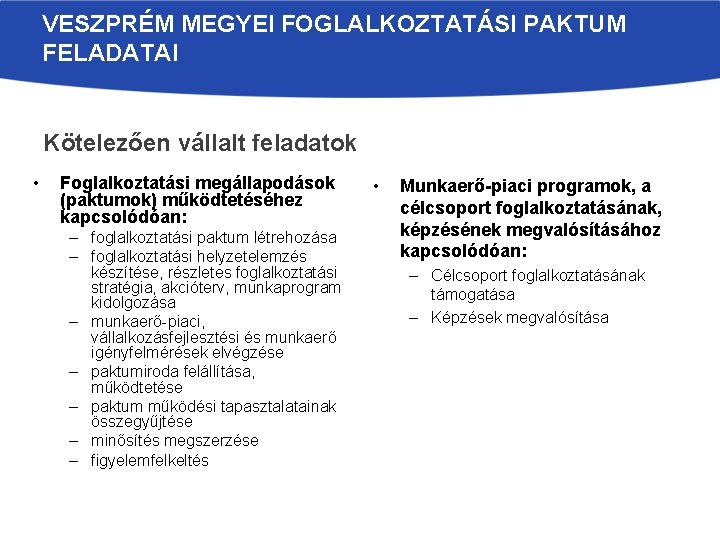 VESZPRÉM MEGYEI FOGLALKOZTATÁSI PAKTUM FELADATAI

Kötelezően vállalt feladatok

• Foglalkoztatási megállapodások (paktumok) működtetéséhez kapcsolódóan:
– foglalkoztatási paktum létrehozása
– foglalkoztatási helyzetelemzés készítése, részletes foglalkoztatási stratégia, akcióterv, munkaprogram kidolgozása
– munkaerő-piaci, vállalkozásfejlesztési és munkaerő igényfelmérések elvégzése
– paktumiroda felállítása, működtetése
– paktum működési tapasztalatainak összegyűjtése
– minősítés megszerzése
– figyelemfelkeltés

• Munkaerő-piaci programok, a célcsoport foglalkoztatásának, képzésének megvalósításához kapcsolódóan:
– Célcsoport foglalkoztatásának támogatása
– Képzések megvalósítása